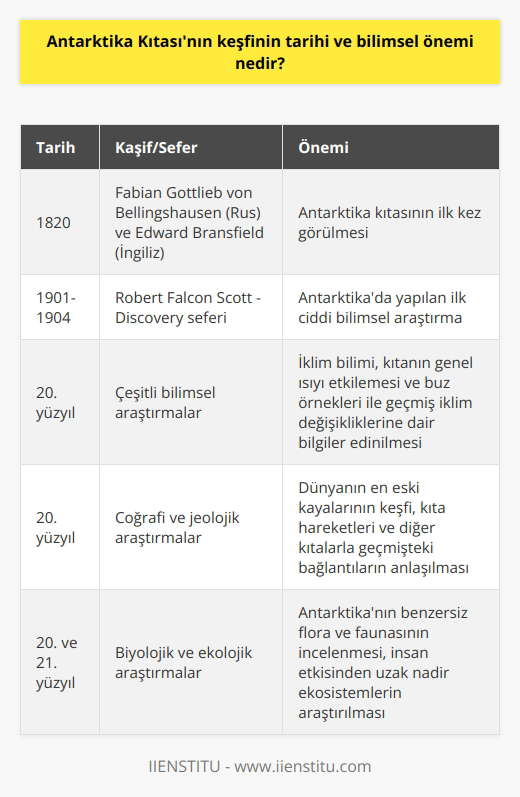 Antarktika Kıtası'nın keşfinin tarihi ve bilimsel önemi nedir?

| Tarih | Kaşif/Sefer | Önemi |
|---|---|---|
| 1820 | Fabian Gottlieb von Bellingshausen (Rus) ve Edward Bransfield (İngiliz) | Antarktika kıtasının ilk kez görülmesi |
| 1901-1904 | Robert Falcon Scott - Discovery seferi | Antarktika'da yapılan ilk ciddi bilimsel araştırma |
| 20. yüzyıl | Çeşitli bilimsel araştırmalar | İklim bilimi, kıtanın genel ısıyı etkilemesi ve buz örnekleri ile geçmiş iklim değişikliklerine dair bilgiler edinilmesi |
| 20. yüzyıl | Coğrafi ve jeolojik araştırmalar | Dünyanın en eski kayalarının keşfi, kıta hareketleri ve diğer kıtalarla geçmişteki bağlantıların anlaşılması |
| 20. ve 21. yüzyıl | Biyolojik ve ekolojik araştırmalar | Antarktika'nın benzersiz flora ve faunasının incelenmesi, insan etkisinden uzak nadir ekosistemlerin araştırılması |

IIENSTITU - www.iienstitu.com